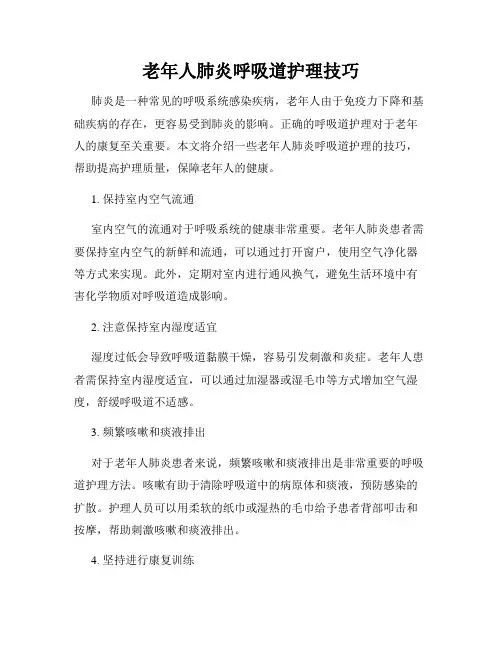 老年人肺炎呼吸道护理技巧

肺炎是一种常见的呼吸系统感染疾病，老年人由于免疫力下降和基础疾病的存在，更容易受到肺炎的影响。正确的呼吸道护理对于老年人的康复至关重要。本文将介绍一些老年人肺炎呼吸道护理的技巧，帮助提高护理质量，保障老年人的健康。

1. 保持室内空气流通

室内空气的流通对于呼吸系统的健康非常重要。老年人肺炎患者需要保持室内空气的新鲜和流通，可以通过打开窗户，使用空气净化器等方式来实现。此外，定期对室内进行通风换气，避免生活环境中有害化学物质对呼吸道造成影响。

2. 注意保持室内湿度适宜

湿度过低会导致呼吸道黏膜干燥，容易引发刺激和炎症。老年人患者需保持室内湿度适宜，可以通过加湿器或湿毛巾等方式增加空气湿度，舒缓呼吸道不适感。

3. 频繁咳嗽和痰液排出

对于老年人肺炎患者来说，频繁咳嗽和痰液排出是非常重要的呼吸道护理方法。咳嗽有助于清除呼吸道中的病原体和痰液，预防感染的扩散。护理人员可以用柔软的纸巾或湿热的毛巾给予患者背部叩击和按摩，帮助刺激咳嗽和痰液排出。

4. 坚持进行康复训练